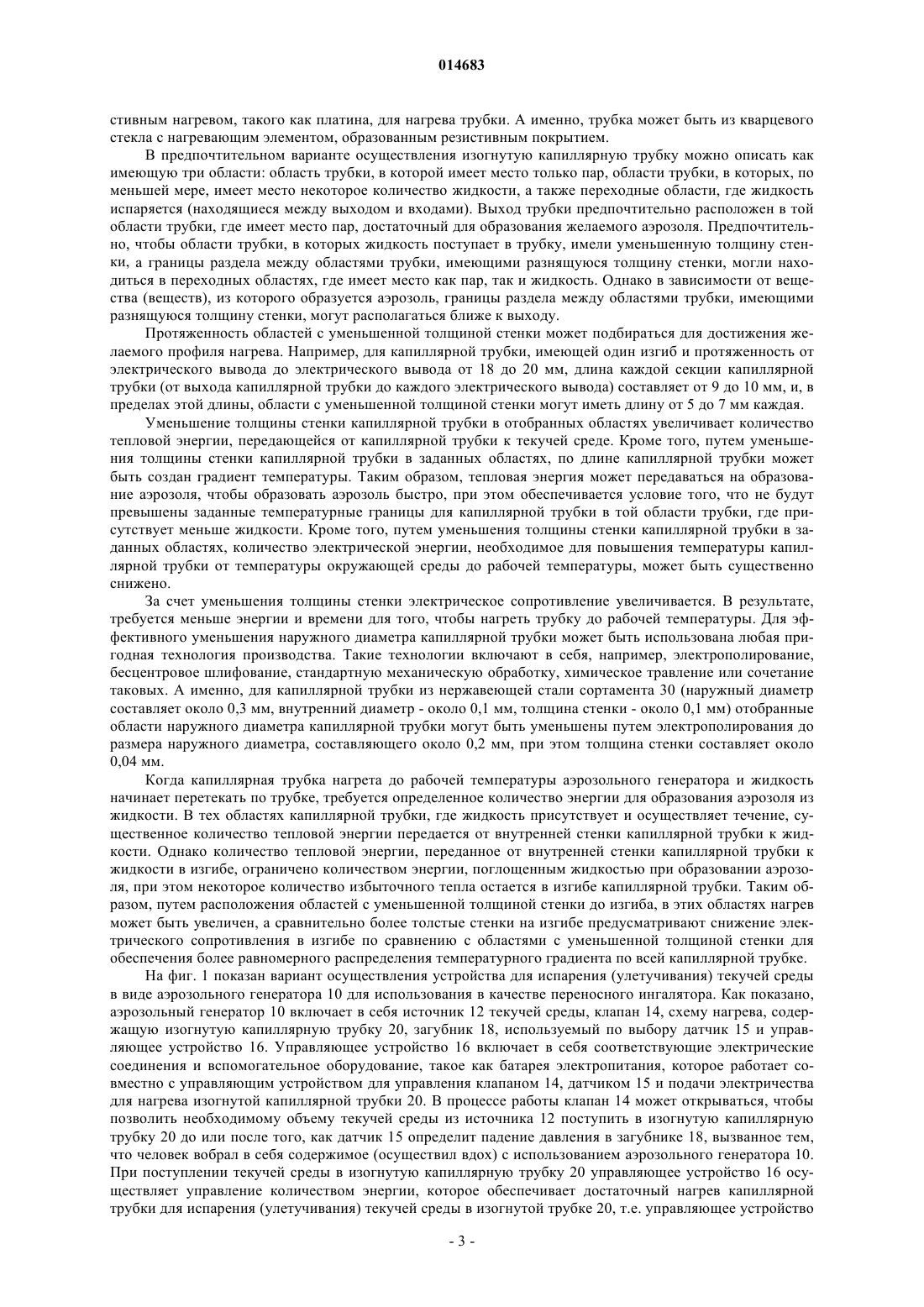 014683

стивным нагревом, такого как платина, для нагрева трубки. А именно, трубка может быть из кварцевого стекла с нагревающим элементом, образованным резистивным покрытием.

В предпочтительном варианте осуществления изогнутую капиллярную трубку можно описать как имеющую три области: область трубки, в которой имеет место только пар, области трубки, в которых, по меньшей мере, имеет место некоторое количество жидкости, а также переходные области, где жидкость испаряется (находящиеся между выходом и входами). Выход трубки предпочтительно расположен в той области трубки, где имеет место пар, достаточный для образования желаемого аэрозоля. Предпочтительно, чтобы области трубки, в которых жидкость поступает в трубку, имели уменьшенную толщину стенки, а границы раздела между областями трубки, имеющими разнящуюся толщину стенки, могли находиться в переходных областях, где имеет место как пар, так и жидкость. Однако в зависимости от вещества (веществ), из которого образуется аэрозоль, границы раздела между областями трубки, имеющими разнящуюся толщину стенки, могут располагаться ближе к выходу.

Протяженность областей с уменьшенной толщиной стенки может подбираться для достижения желаемого профиля нагрева. Например, для капиллярной трубки, имеющей один изгиб и протяженность от электрического вывода до электрического вывода от 18 до 20 мм, длина каждой секции капиллярной трубки (от выхода капиллярной трубки до каждого электрического вывода) составляет от 9 до 10 мм, и, в пределах этой длины, области с уменьшенной толщиной стенки могут иметь длину от 5 до 7 мм каждая.

Уменьшение толщины стенки капиллярной трубки в отобранных областях увеличивает количество тепловой энергии, передающейся от капиллярной трубки к текучей среде. Кроме того, путем уменьшения толщины стенки капиллярной трубки в заданных областях, по длине капиллярной трубки может быть создан градиент температуры. Таким образом, тепловая энергия может передаваться на образование аэрозоля, чтобы образовать аэрозоль быстро, при этом обеспечивается условие того, что не будут превышены заданные температурные границы для капиллярной трубки в той области трубки, где присутствует меньше жидкости. Кроме того, путем уменьшения толщины стенки капиллярной трубки в заданных областях, количество электрической энергии, необходимое для повышения температуры капиллярной трубки от температуры окружающей среды до рабочей температуры, может быть существенно снижено.

За счет уменьшения толщины стенки электрическое сопротивление увеличивается. В результате, требуется меньше энергии и времени для того, чтобы нагреть трубку до рабочей температуры. Для эффективного уменьшения наружного диаметра капиллярной трубки может быть использована любая пригодная технология производства. Такие технологии включают в себя, например, электрополирование, бесцентровое шлифование, стандартную механическую обработку, химическое травление или сочетание таковых. А именно, для капиллярной трубки из нержавеющей стали сортамента 30 (наружный диаметр составляет около 0,3 мм, внутренний диаметр - около 0,1 мм, толщина стенки - около 0,1 мм) отобранные области наружного диаметра капиллярной трубки могут быть уменьшены путем электрополирования до размера наружного диаметра, составляющего около 0,2 мм, при этом толщина стенки составляет около 0,04 мм.

Когда капиллярная трубка нагрета до рабочей температуры аэрозольного генератора и жидкость начинает перетекать по трубке, требуется определенное количество энергии для образования аэрозоля из жидкости. В тех областях капиллярной трубки, где жидкость присутствует и осуществляет течение, существенное количество тепловой энергии передается от внутренней стенки капиллярной трубки к жидкости. Однако количество тепловой энергии, переданное от внутренней стенки капиллярной трубки к жидкости в изгибе, ограничено количеством энергии, поглощенным жидкостью при образовании аэрозоля, при этом некоторое количество избыточного тепла остается в изгибе капиллярной трубки. Таким образом, путем расположения областей с уменьшенной толщиной стенки до изгиба, в этих областях нагрев может быть увеличен, а сравнительно более толстые стенки на изгибе предусматривают снижение электрического сопротивления в изгибе по сравнению с областями с уменьшенной толщиной стенки для обеспечения более равномерного распределения температурного градиента по всей капиллярной трубке.

На фиг. 1 показан вариант осуществления устройства для испарения (улетучивания) текучей среды в виде аэрозольного генератора 10 для использования в качестве переносного ингалятора. Как показано, аэрозольный генератор 10 включает в себя источник 12 текучей среды, клапан 14, схему нагрева, содержащую изогнутую капиллярную трубку 20, загубник 18, используемый по выбору датчик 15 и управляющее устройство 16. Управляющее устройство 16 включает в себя соответствующие электрические соединения и вспомогательное оборудование, такое как батарея электропитания, которое работает совместно с управляющим устройством для управления клапаном 14, датчиком 15 и подачи электричества для нагрева изогнутой капиллярной трубки 20. В процессе работы клапан 14 может открываться, чтобы позволить необходимому объему текучей среды из источника 12 поступить в изогнутую капиллярную трубку 20 до или после того, как датчик 15 определит падение давления в загубнике 18, вызванное тем, что человек вобрал в себя содержимое (осуществил вдох) с использованием аэрозольного генератора 10. При поступлении текучей среды в изогнутую капиллярную трубку 20 управляющее устройство 16 осуществляет управление количеством энергии, которое обеспечивает достаточный нагрев капиллярной трубки для испарения (улетучивания) текучей среды в изогнутой трубке 20, т.е. управляющее устройство

- 3 -